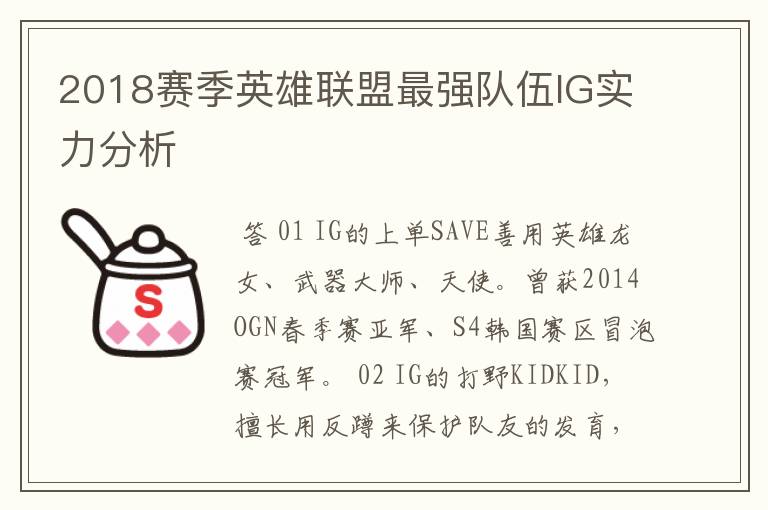 2018赛季英雄联盟最强队伍IG实力分析

S

答 01 IG的上单SAVE善用英雄龙女、武器大师、天使。曾获2014 OGN春季赛亚军、S4韩国赛区冒泡赛冠军。 02 IG的打野KIDKID，擅长用反蹲来保护队友的发育，